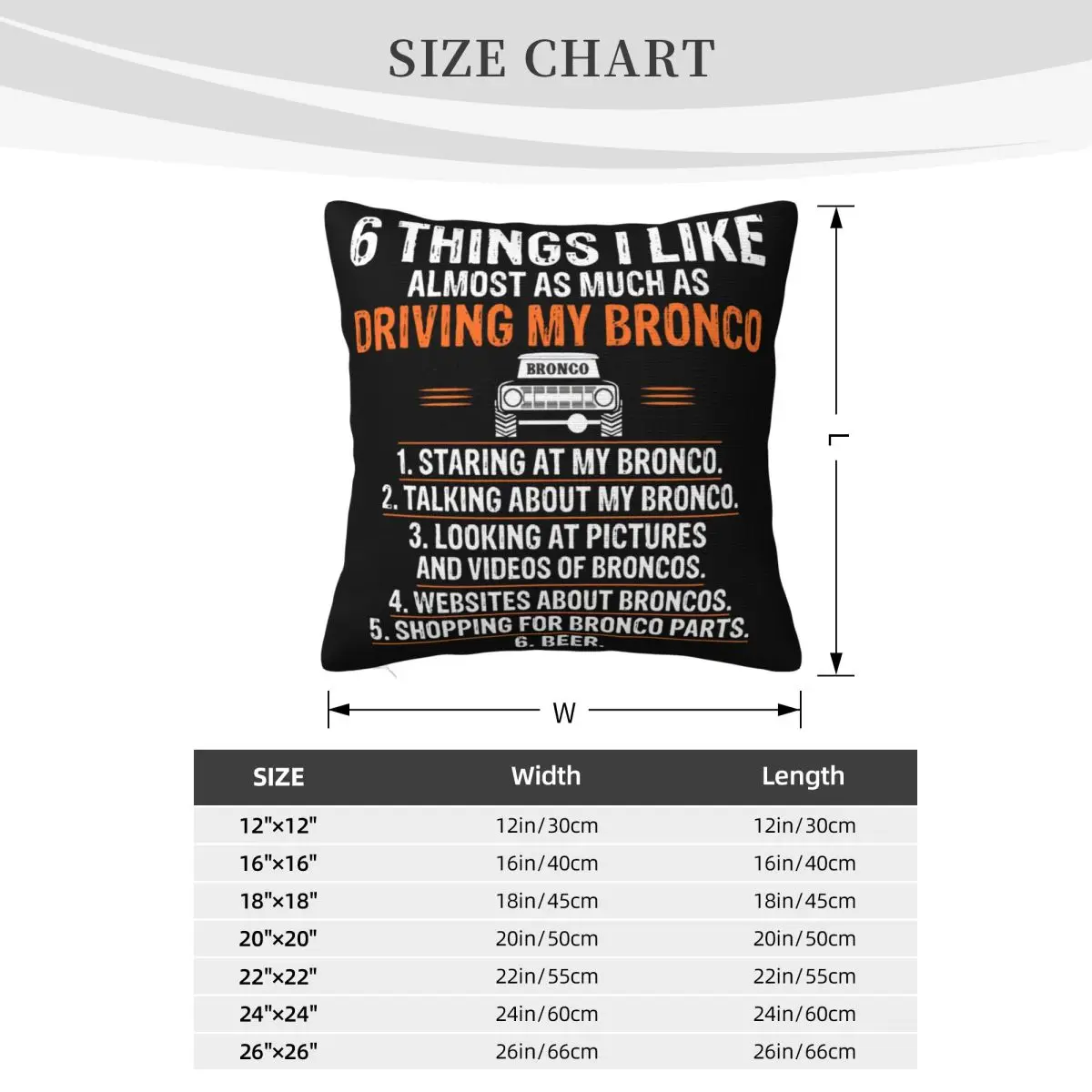 SIZE CHART

6 THINGS I LIKE
ALMOST AS MUCH AS
DRIVING MY BRONCO

BRONCO

1. STARING AT MY BRONCO.
2. TALKING ABOUT MY BRONCO.
3. LOOKING AT PICTURES AND VIDEOS OF BRONCOS.
4. WEBSITES ABOUT BRONCOS.
5. SHOPPING FOR BRONCO PARTS.
6. BEER.

L

W

| SIZE | Width | Length |
|---|---|---|
| 12"×12" | 12in/30cm | 12in/30cm |
| 16"×16" | 16in/40cm | 16in/40cm |
| 18"×18" | 18in/45cm | 18in/45cm |
| 20"×20" | 20in/50cm | 20in/50cm |
| 22"×22" | 22in/55cm | 22in/55cm |
| 24"×24" | 24in/60cm | 24in/60cm |
| 26"×26" | 26in/66cm | 26in/66cm |